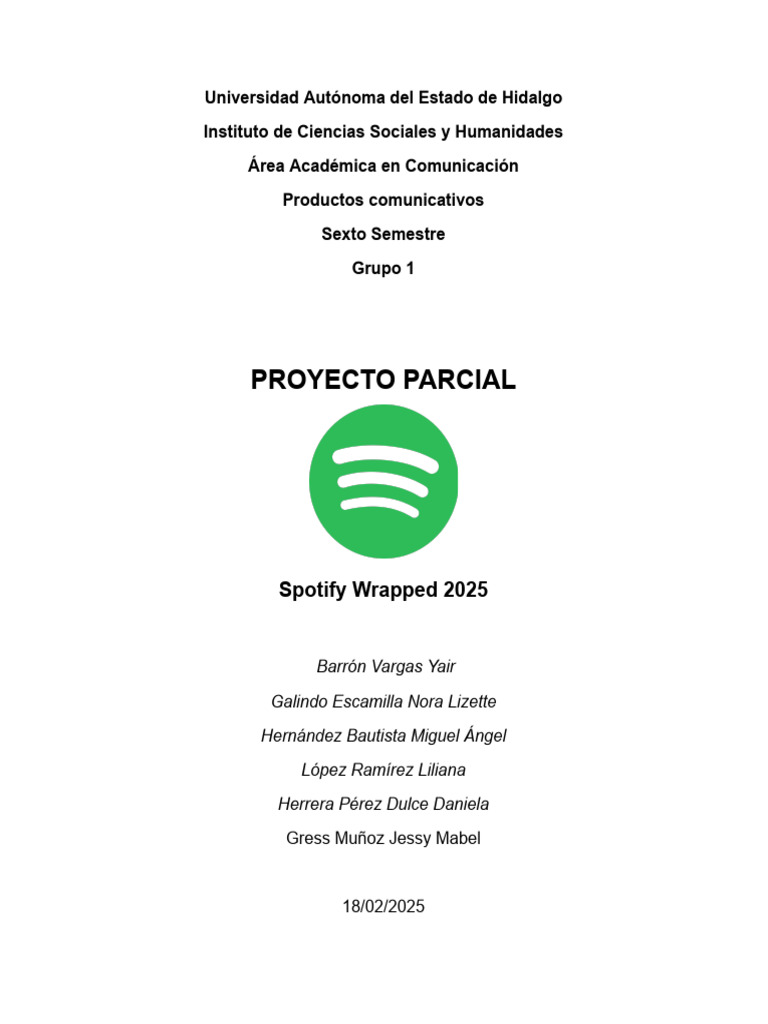 Universidad Autónoma del Estado de Hidalgo

Instituto de Ciencias Sociales y Humanidades

Área Académica en Comunicación

Productos comunicativos

Sexto Semestre

Grupo 1

PROYECTO PARCIAL

Spotify Wrapped 2025

Barrón Vargas Yair

Galindo Escamilla Nora Lizette

Hernández Bautista Miguel Ángel

López Ramírez Liliana

Herrera Pérez Dulce Daniela

Gress Muñoz Jessy Mabel

18/02/2025